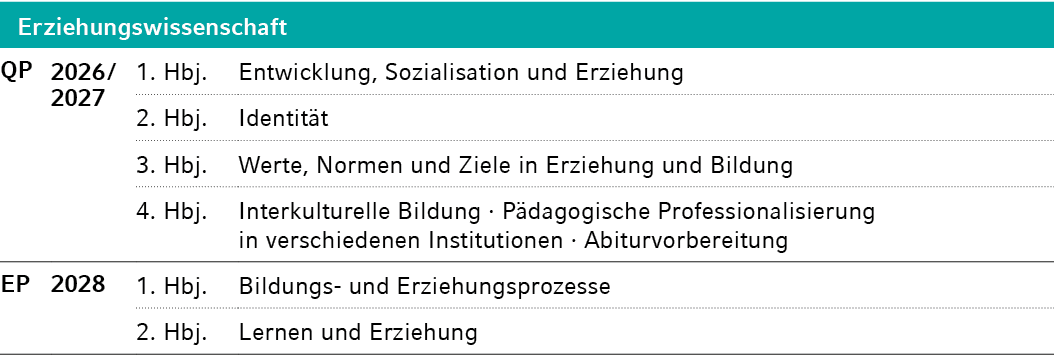 Erziehungswissenschaft

| | | | |
|---|---|---|---|
| QP | 2026/ 2027 | 1. Hbj. | Entwicklung, Sozialisation und Erziehung |
| | | 2. Hbj. | Identität |
| | | 3. Hbj. | Werte, Normen und Ziele in Erziehung und Bildung |
| | | 4. Hbj. | Interkulturelle Bildung · Pädagogische Professionalisierung in verschiedenen Institutionen · Abiturvorbereitung |
| EP | 2028 | 1. Hbj. | Bildungs- und Erziehungsprozesse |
| | | 2. Hbj. | Lernen und Erziehung |